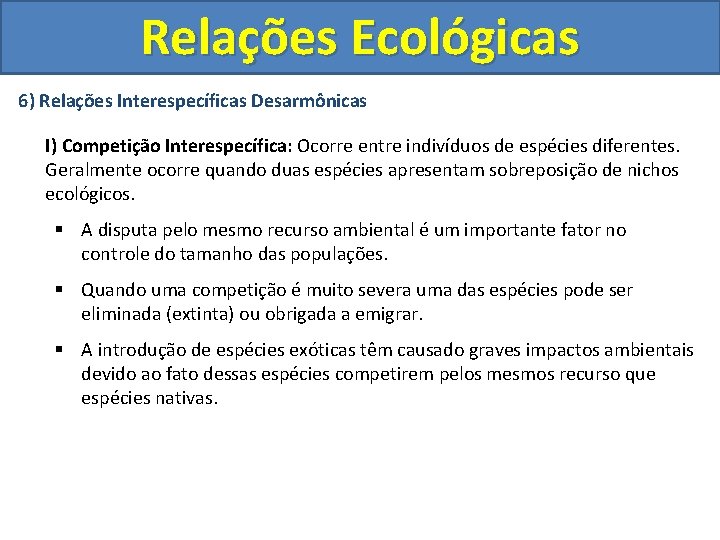 Relações Ecológicas

6) Relações Interespecíficas Desarmônicas

I) Competição Interespecífica: Ocorre entre indivíduos de espécies diferentes. Geralmente ocorre quando duas espécies apresentam sobreposição de nichos ecológicos.

▪ A disputa pelo mesmo recurso ambiental é um importante fator no controle do tamanho das populações.

▪ Quando uma competição é muito severa uma das espécies pode ser eliminada (extinta) ou obrigada a emigrar.

▪ A introdução de espécies exóticas têm causado graves impactos ambientais devido ao fato dessas espécies competirem pelos mesmos recurso que espécies nativas.